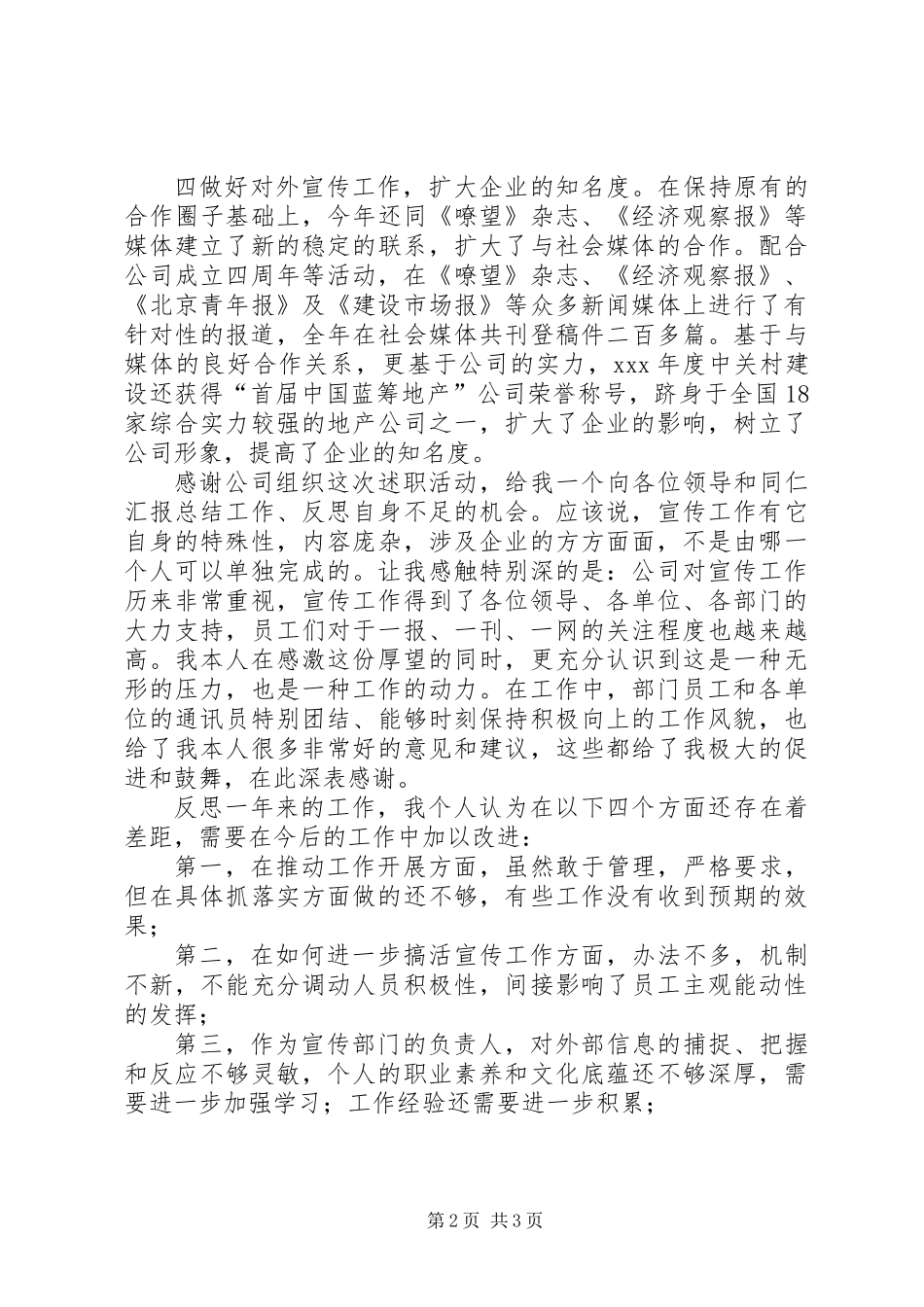 四做好对外宣传工作，扩大企业的知名度。在保持原有的合作圈子基础上，今年还同《嘹望》杂志、《经济观察报》等媒体建立了新的稳定的联系，扩大了与社会媒体的合作。配合公司成立四周年等活动，在《嘹望》杂志、《经济观察报》、《北京青年报》及《建设市场报》等众多新闻媒体上进行了有针对性的报道，全年在社会媒体共刊登稿件二百多篇。基于与媒体的良好合作关系，更基于公司的实力，xxx年度中关村建设还获得“首届中国蓝筹地产”公司荣誉称号，跻身于全国18家综合实力较强的地产公司之一，扩大了企业的影响，树立了公司形象，提高了企业的知名度。

感谢公司组织这次述职活动，给我一个向各位领导和同仁汇报总结工作、反思自身不足的机会。应该说，宣传工作有它自身的特殊性，内容庞杂，涉及企业的方方面面，不是由哪一个人可以单独完成的。让我感触特别深的是：公司对宣传工作历来非常重视，宣传工作得到了各位领导、各单位、各部门的大力支持，员工们对于一报、一刊、一网的关注程度也越来越高。我本人在感激这份厚望的同时，更充分认识到这是一种无形的压力，也是一种工作的动力。在工作中，部门员工和各单位的通讯员特别团结、能够时刻保持积极向上的工作风貌，也给了我本人很多非常好的意见和建议，这些都给了我极大的促进和鼓舞，在此深表感谢。

反思一年来的工作，我个人认为在以下四个方面还存在着差距，需要在今后的工作中加以改进：

第一，在推动工作开展方面，虽然敢于管理，严格要求，但在具体抓落实方面做的还不够，有些工作没有收到预期的效果；

第二，在如何进一步搞活宣传工作方面，办法不多，机制不新，不能充分调动人员积极性，间接影响了员工主观能动性的发挥；

第三，作为宣传部门的负责人，对外部信息的捕捉、把握和反应不够灵敏，个人的职业素养和文化底蕴还不够深厚，需要进一步加强学习；工作经验还需要进一步积累；

第2页 共3页